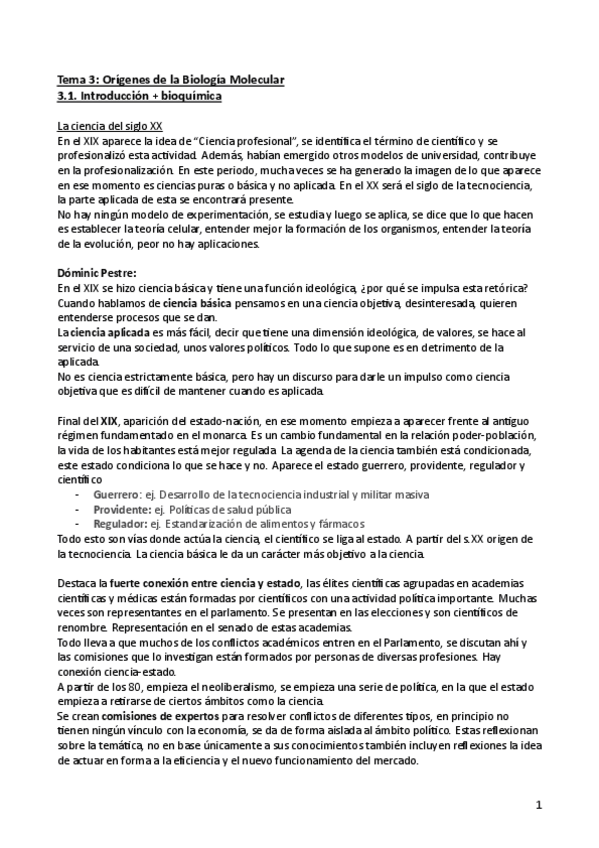 Tema 3: Orígenes de la Biología Molecular
3.1. Introducción + bioquímica

La ciencia del siglo XX
En el XIX aparece la idea de "Ciencia profesional", se identifica el término de científico y se profesionalizó esta actividad. Además, habían emergido otros modelos de universidad, contribuye en la profesionalización. En este periodo, mucha veces se ha generado la imagen de lo que aparece en ese momento es ciencias puras o básica y no aplicada. En el XX será el siglo de la tecnociencia, la parte aplicada de esta se encontrará presente.
No hay ningún modelo de experimentación, se estudia y luego se aplica, se dice que lo que hacen es establecer la teoría celular, entender mejor la formación de los organismos, entender la teoría de la evolución, peor no hay aplicaciones.

Dóminic Pestre:
En el XIX se hizo ciencia básica y tiene una función ideológica, ¿por qué se impulsa esta retórica? Cuando hablamos de ciencia básica pensamos en una ciencia objetiva, desinteresada, quieren entenderse procesos que se dan.
La ciencia aplicada es más fácil, decir que tiene una dimensión ideológica, de valores, se hace al servicio de una sociedad, unos valores políticos. Todo lo que supone es en detrimento de la aplicada.
No es ciencia estrictamente básica, pero hay un discurso para darle un impulso como ciencia objetiva que es difícil de mantener cuando es aplicada.

Final del XIX, aparición del estado-nación, en ese momento empieza a aparecer frente al antiguo régimen fundamentado en el monarca. Es un cambio fundamental en la relación poder-población, la vida de los habitantes está mejor regulada. La agenda de la ciencia también está condicionada, este estado condiciona lo que se hace y no. Aparece el estado guerrero, providente, regulador y científico
- Guerrero: ej. Desarrollo de la tecnociencia industrial y militar masiva
- Providente: ej. Políticas de salud pública
- Regulador: ej. Estandarización de alimentos y fármacos
Todo esto son vías donde actúa la ciencia, el científico se liga al estado. A partir del s.XX origen de la tecnociencia. La ciencia básica le da un carácter más objetivo a la ciencia.

Destaca la fuerte conexión entre ciencia y estado, las élites científicas agrupadas en academias científicas y médicas están formadas por científicos con una actividad política importante. Muchas veces son representantes en el parlamento. Se presentan en las elecciones y son científicos de renombre. Representación en el senado de estas academias.
Todo lleva a que muchos de los conflictos académicos entren en el Parlamento, se discutan ahí y las comisiones que lo investigan están formados por personas de diversas profesiones. Hay conexión ciencia-estado.
A partir de los 80, empieza el neoliberalismo, se empieza una serie de política, en la que el estado empieza a retirarse de ciertos ámbitos como la ciencia.
Se crean comisiones de expertos para resolver conflictos de diferentes tipos, en principio no tienen ningún vínculo con la economía, se da de forma aislada al ámbito político. Estas reflexionan sobre la temática, no en base únicamente a sus conocimientos también incluyen reflexiones la idea de actuar en forma a la eficiencia y el nuevo funcionamiento del mercado.

1